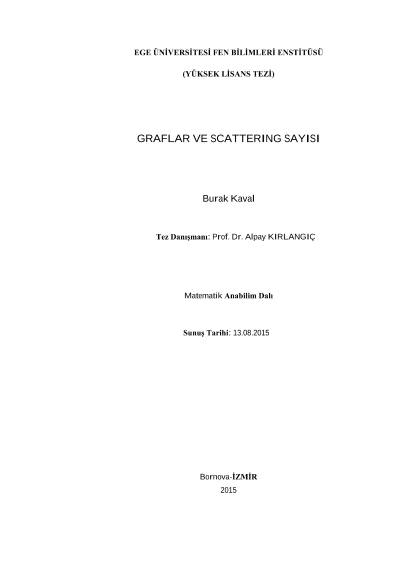 EGE ÜNİVERSİTESİ FEN BİLİMLERİ ENSTİTÜSÜ

(YÜKSEK LİSANS TEZİ)

GRAFLAR VE SCATTERING SAYISI

Burak Kaval

Tez Danışmanı: Prof. Dr. Alpay KIRLANGIÇ

Matematik Anabilim Dalı

Sunuş Tarihi: 13.08.2015

Bornova-İZMİR

2015